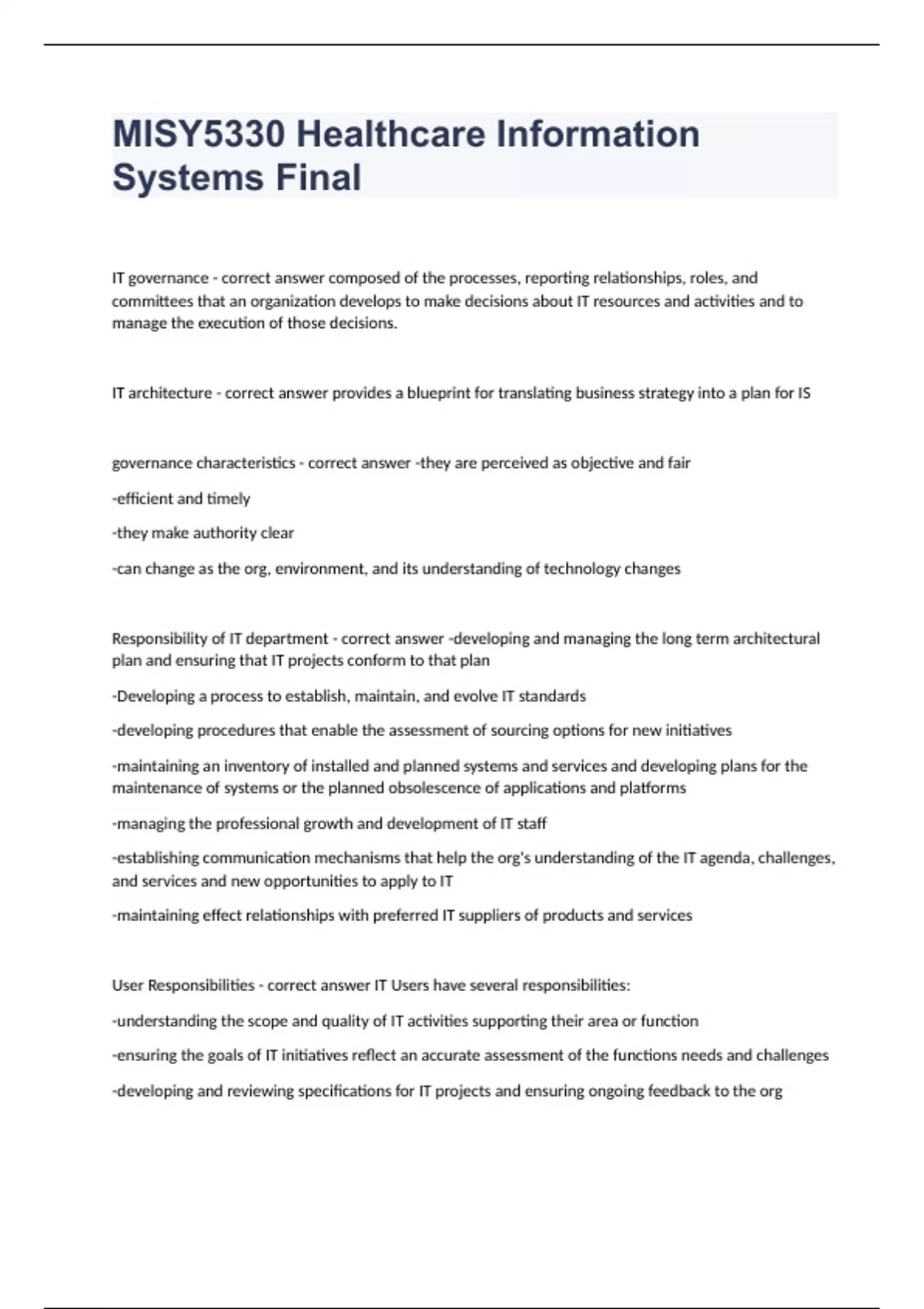 MISY5330 Healthcare Information Systems Final

IT governance - correct answer composed of the processes, reporting relationships, roles, and committees that an organization develops to make decisions about IT resources and activities and to manage the execution of those decisions.

IT architecture - correct answer provides a blueprint for translating business strategy into a plan for IS

governance characteristics - correct answer -they are perceived as objective and fair

-efficient and timely

-they make authority clear

-can change as the org, environment, and its understanding of technology changes

Responsibility of IT department - correct answer -developing and managing the long term architectural plan and ensuring that IT projects conform to that plan

-Developing a process to establish, maintain, and evolve IT standards

-developing procedures that enable the assessment of sourcing options for new initiatives

-maintaining an inventory of installed and planned systems and services and developing plans for the maintenance of systems or the planned obsolescence of applications and platforms

-managing the professional growth and development of IT staff

-establishing communication mechanisms that help the org's understanding of the IT agenda, challenges, and services and new opportunities to apply to IT

-maintaining effect relationships with preferred IT suppliers of products and services

User Responsibilities - correct answer IT Users have several responsibilities:

-understanding the scope and quality of IT activities supporting their area or function

-ensuring the goals of IT initiatives reflect an accurate assessment of the functions needs and challenges

-developing and reviewing specifications for IT projects and ensuring ongoing feedback to the org